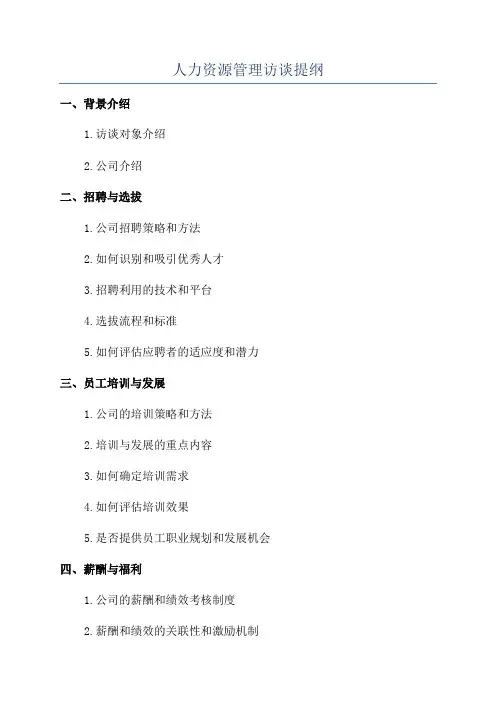 人力资源管理访谈提纲

一、背景介绍

1. 访谈对象介绍

2. 公司介绍

二、招聘与选拔

1. 公司招聘策略和方法

2. 如何识别和吸引优秀人才

3. 招聘利用的技术和平台

4. 选拔流程和标准

5. 如何评估应聘者的适应度和潜力

三、员工培训与发展

1. 公司的培训策略和方法

2. 培训与发展的重点内容

3. 如何确定培训需求

4. 如何评估培训效果

5. 是否提供员工职业规划和发展机会

四、薪酬与福利

1. 公司的薪酬和绩效考核制度

2. 薪酬和绩效的关联性和激励机制